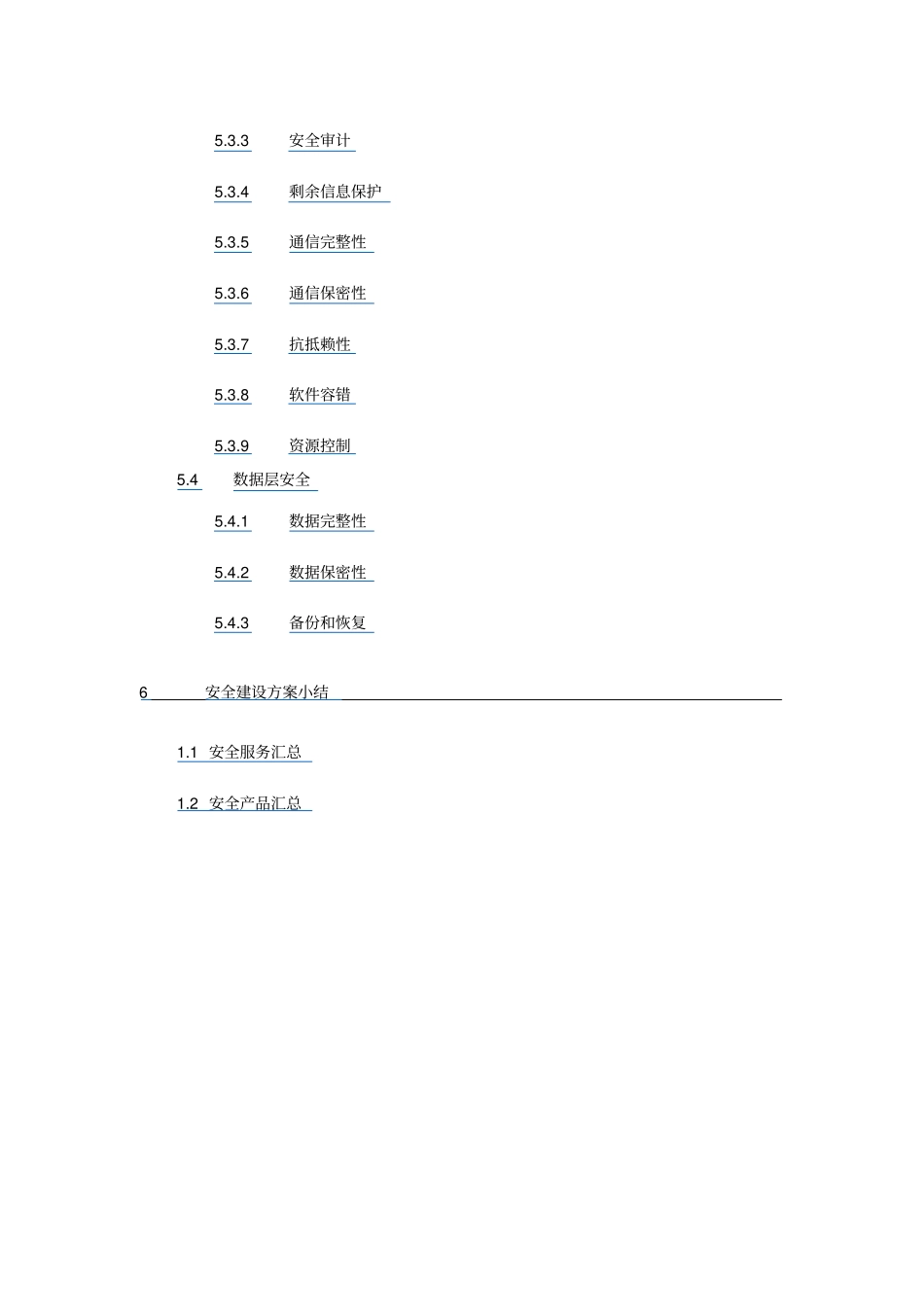 5.3.3 安全审计

5.3.4 剩余信息保护

5.3.5 通信完整性

5.3.6 通信保密性

5.3.7 抗抵赖性

5.3.8 软件容错

5.3.9 资源控制

5.4 数据层安全

5.4.1 数据完整性

5.4.2 数据保密性

5.4.3 备份和恢复

6 安全建设方案小结

1.1 安全服务汇总

1.2 安全产品汇总